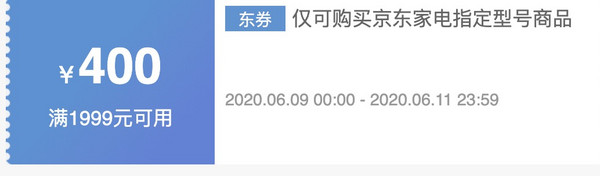 ¥400
满1999元可用

东券 仅可购买京东家电指定型号商品

2020.06.09 00:00 - 2020.06.11 23:59